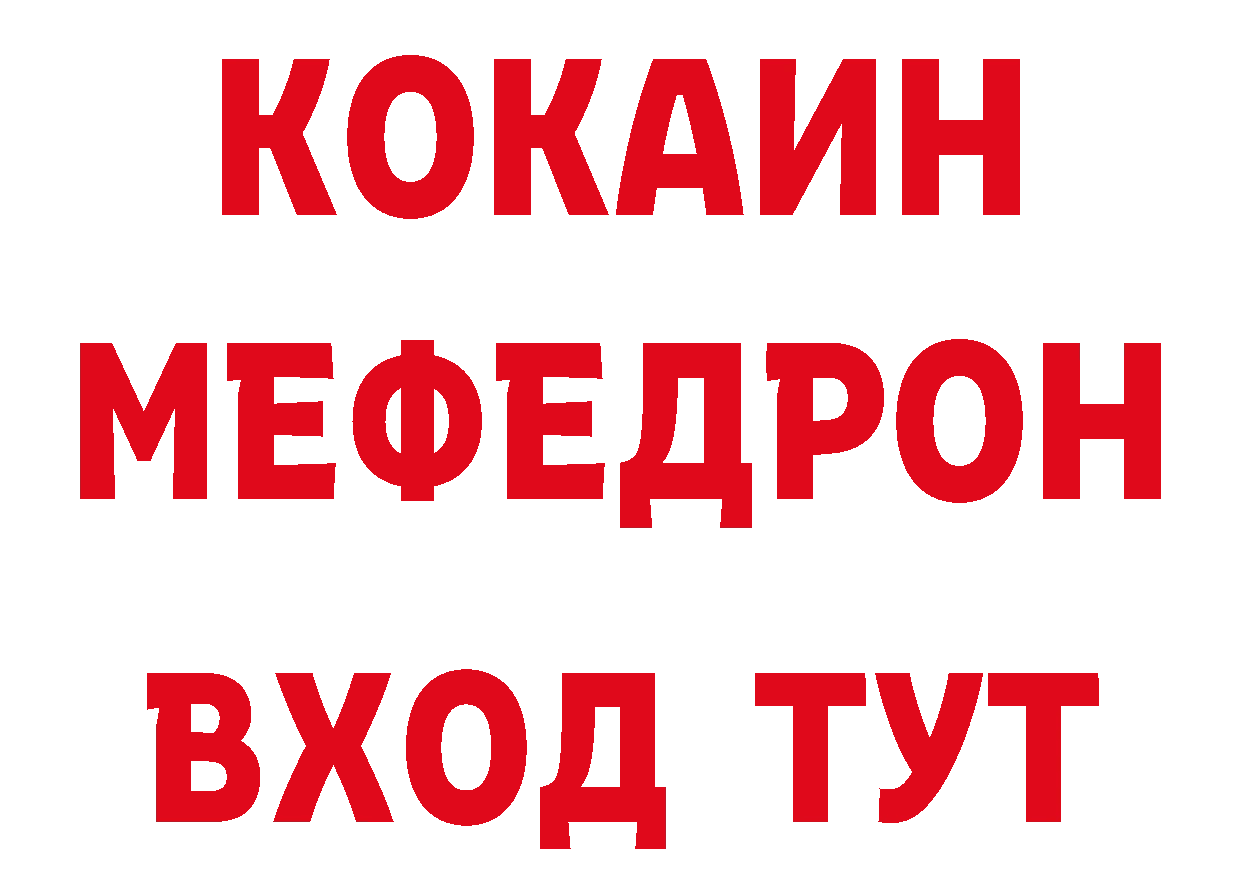 КОКАИН
МЕФЕДРОН
ВХОД ТУТ